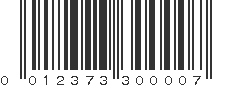 0 012373 300007